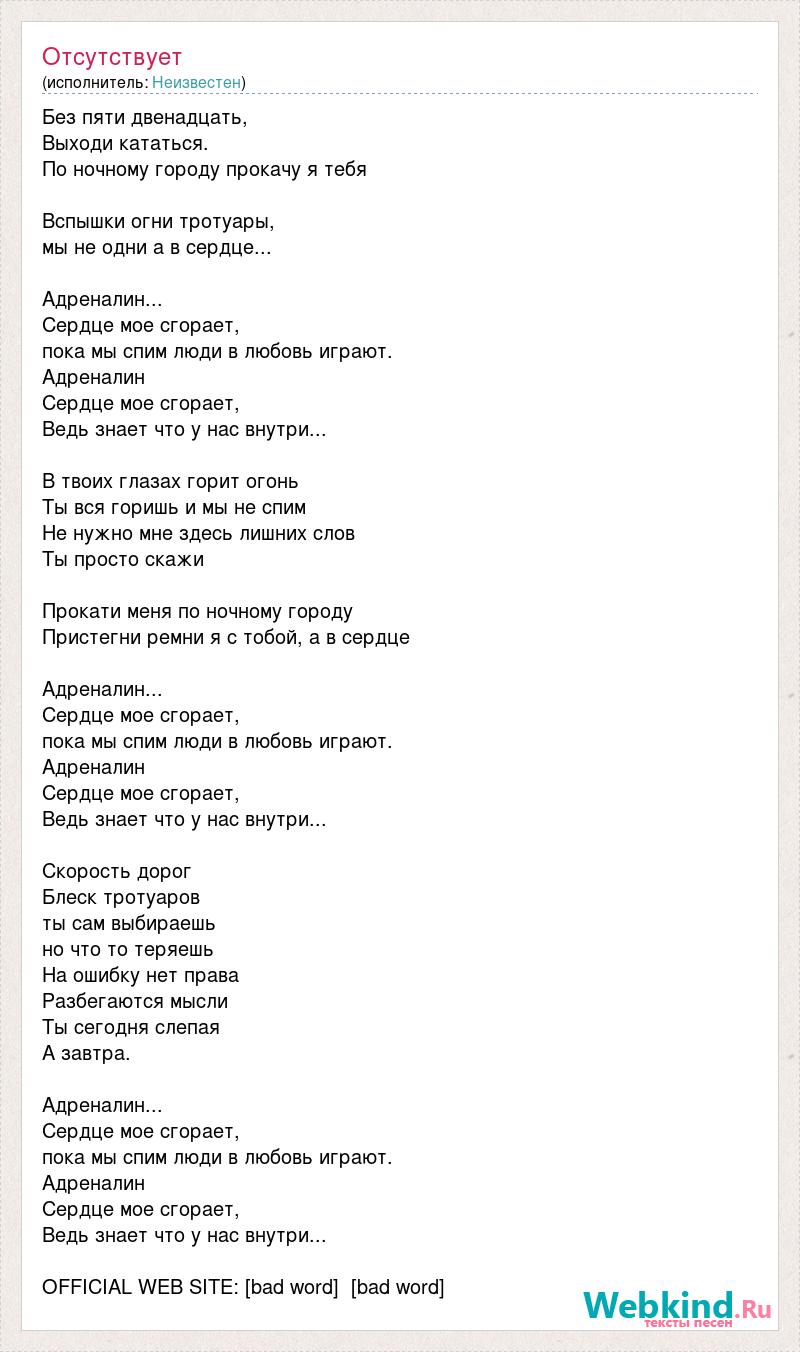 Отсутствует
(исполнитель: Неизвестен)

Без пяти двенадцать,
Выходи кататься.
По ночному городу прокачу я тебя

Вспышки огни тротуары,
мы не одни а в сердце...

Адреналин...
Сердце мое сгорает,
пока мы спим люди в любовь играют.
Адреналин
Сердце мое сгорает,
Ведь знает что у нас внутри...

В твоих глазах горит огонь
Ты вся горишь и мы не спим
Не нужно мне здесь лишних слов
Ты просто скажи

Прокати меня по ночному городу
Пристегни ремни я с тобой, а в сердце

Адреналин...
Сердце мое сгорает,
пока мы спим люди в любовь играют.
Адреналин
Сердце мое сгорает,
Ведь знает что у нас внутри...

Скорость дорог
Блеск тротуаров
ты сам выбираешь
но что то теряешь
На ошибку нет права
Разбегаются мысли
Ты сегодня слепая
А завтра.

Адреналин...
Сердце мое сгорает,
пока мы спим люди в любовь играют.
Адреналин
Сердце мое сгорает,
Ведь знает что у нас внутри...

OFFICIAL WEB SITE: [bad word] [bad word]

Webkind.Ru
тексты песен